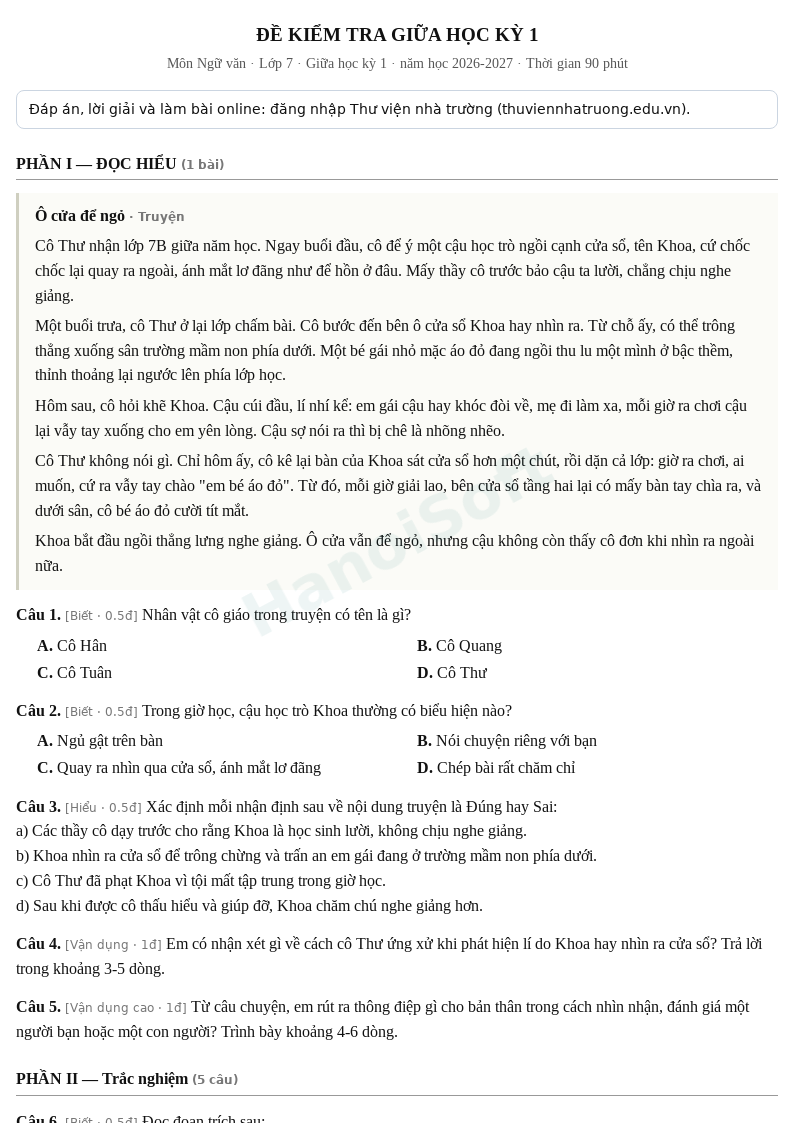 ĐỀ KIỂM TRA GIỮA HỌC KỲ 1

Môn Ngữ văn · Lớp 7 · Giữa học kỳ 1 · năm học 2026-2027 · Thời gian 90 phút

Đáp án, lời giải và làm bài online: đăng nhập Thư viện nhà trường (thuviennhatruong.edu.vn).

PHẦN I — ĐỌC HIỂU (1 bài)

Ô cửa để ngỏ · Truyện

Cô Thư nhận lớp 7B giữa năm học. Ngay buổi đầu, cô để ý một cậu học trò ngồi cạnh cửa sổ, tên Khoa, cứ chốc chốc lại quay ra ngoài, ánh mắt lơ đãng như để hồn ở đâu. Mấy thầy cô trước bảo cậu ta lười, chẳng chịu nghe giảng.

Một buổi trưa, cô Thư ở lại lớp chấm bài. Cô bước đến bên ô cửa sổ Khoa hay nhìn ra. Từ chỗ ấy, có thể trông thẳng xuống sân trường mầm non phía dưới. Một bé gái nhỏ mặc áo đỏ đang ngồi thu lu một mình ở bậc thềm, thỉnh thoảng lại ngước lên phía lớp học.

Hôm sau, cô hỏi khẽ Khoa. Cậu cúi đầu, lí nhí kể: em gái cậu hay khóc đòi về, mẹ đi làm xa, mỗi giờ ra chơi cậu lại vẫy tay xuống cho em yên lòng. Cậu sợ nói ra thì bị chê là nhõng nhẽo.

Cô Thư không nói gì. Chỉ hôm ấy, cô kê lại bàn của Khoa sát cửa sổ hơn một chút, rồi dặn cả lớp: giờ ra chơi, ai muốn, cứ ra vẫy tay chào "em bé áo đỏ". Từ đó, mỗi giờ giải lao, bên cửa sổ tầng hai lại có mấy bàn tay chìa ra, và dưới sân, cô bé áo đỏ cười tít mắt.

Khoa bắt đầu ngồi thẳng lưng nghe giảng. Ô cửa vẫn để ngỏ, nhưng cậu không còn thấy cô đơn khi nhìn ra ngoài nữa.

Câu 1. [Biết · 0.5đ] Nhân vật cô giáo trong truyện có tên là gì?

A. Cô Hân
B. Cô Quang
C. Cô Tuân
D. Cô Thư

Câu 2. [Biết · 0.5đ] Trong giờ học, cậu học trò Khoa thường có biểu hiện nào?

A. Ngủ gật trên bàn
B. Nói chuyện riêng với bạn
C. Quay ra nhìn qua cửa sổ, ánh mắt lơ đãng
D. Chép bài rất chăm chỉ

Câu 3. [Hiểu · 0.5đ] Xác định mỗi nhận định sau về nội dung truyện là Đúng hay Sai:
a) Các thầy cô dạy trước cho rằng Khoa là học sinh lười, không chịu nghe giảng.
b) Khoa nhìn ra cửa sổ để trông chừng và trấn an em gái đang ở trường mầm non phía dưới.
c) Cô Thư đã phạt Khoa vì tội mất tập trung trong giờ học.
d) Sau khi được cô thấu hiểu và giúp đỡ, Khoa chăm chú nghe giảng hơn.

Câu 4. [Vận dụng · 1đ] Em có nhận xét gì về cách cô Thư ứng xử khi phát hiện lí do Khoa hay nhìn ra cửa sổ? Trả lời trong khoảng 3-5 dòng.

Câu 5. [Vận dụng cao · 1đ] Từ câu chuyện, em rút ra thông điệp gì cho bản thân trong cách nhìn nhận, đánh giá một người bạn hoặc một con người? Trình bày khoảng 4-6 dòng.

PHẦN II — Trắc nghiệm (5 câu)

Câu 6. [Biết · 0.5đ] Đọc đoạn trích sau:

HanoiSoft